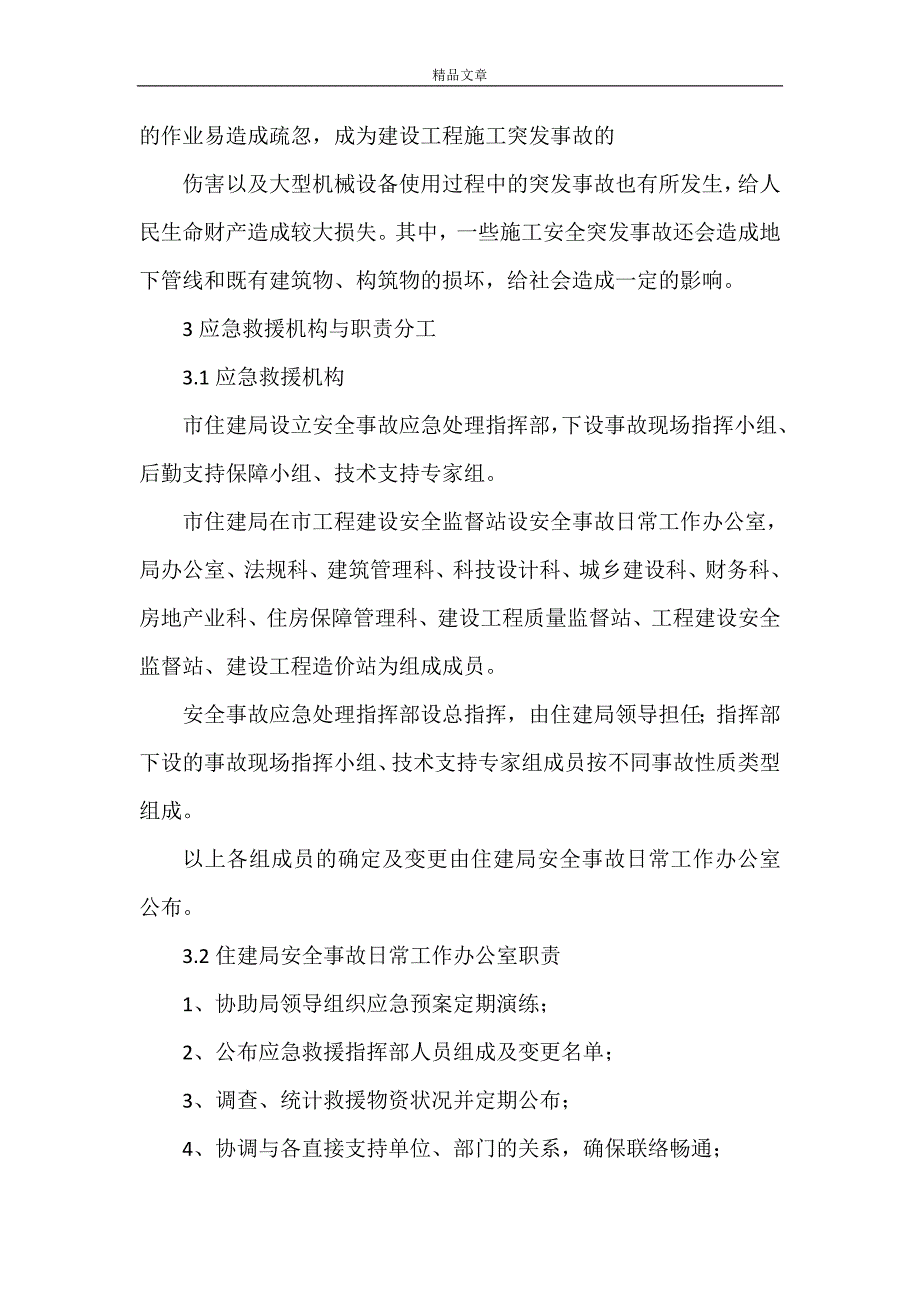 精品文章

的作业易造成疏忽，成为建设工程施工突发事故的

伤害以及大型机械设备使用过程中的突发事故也有所发生，给人民生命财产造成较大损失。其中，一些施工安全突发事故还会造成地下管线和既有建筑物、构筑物的损坏，给社会造成一定的影响。

3 应急救援机构与职责分工

3.1 应急救援机构

市住建局设立安全事故应急处理指挥部，下设事故现场指挥小组、后勤支持保障小组、技术支持专家组。

市住建局在市工程建设安全监督站设安全事故日常工作办公室，局办公室、法规科、建筑管理科、科技设计科、城乡建设科、财务科、房地产业科、住房保障管理科、建设工程质量监督站、工程建设安全监督站、建设工程造价站为组成成员。

安全事故应急处理指挥部设总指挥，由住建局领导担任；指挥部下设的事故现场指挥小组、技术支持专家组成员按不同事故性质类型组成。

以上各组成员的确定及变更由住建局安全事故日常工作办公室公布。

3.2 住建局安全事故日常工作办公室职责

1、协助局领导组织应急预案定期演练；

2、公布应急救援指挥部人员组成及变更名单；

3、调查、统计救援物资状况并定期公布；

4、协调与各直接支持单位、部门的关系，确保联络畅通；